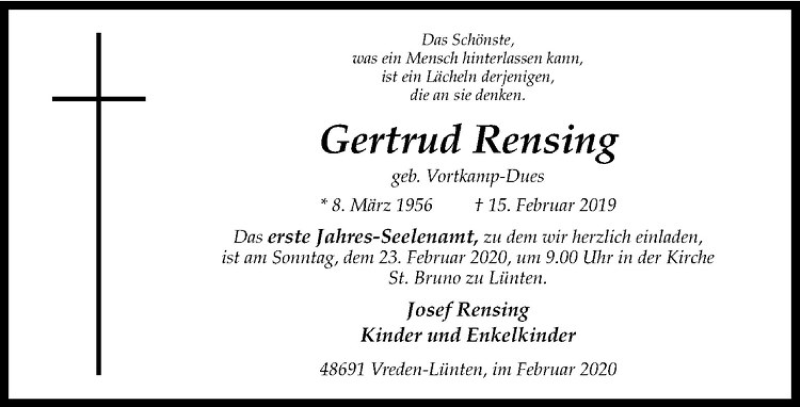 Das Schönste,
was ein Mensch hinterlassen kann,
ist ein Lächeln derjenigen,
die an sie denken.

Gertrud Rensing

geb. Vortkamp-Dues

* 8. März 1956 † 15. Februar 2019

Das erste Jahres-Seelenamt, zu dem wir herzlich einladen, ist am Sonntag, dem 23. Februar 2020, um 9.00 Uhr in der Kirche St. Bruno zu Lünten.

Josef Rensing
Kinder und Enkelkinder

48691 Vreden-Lünten, im Februar 2020